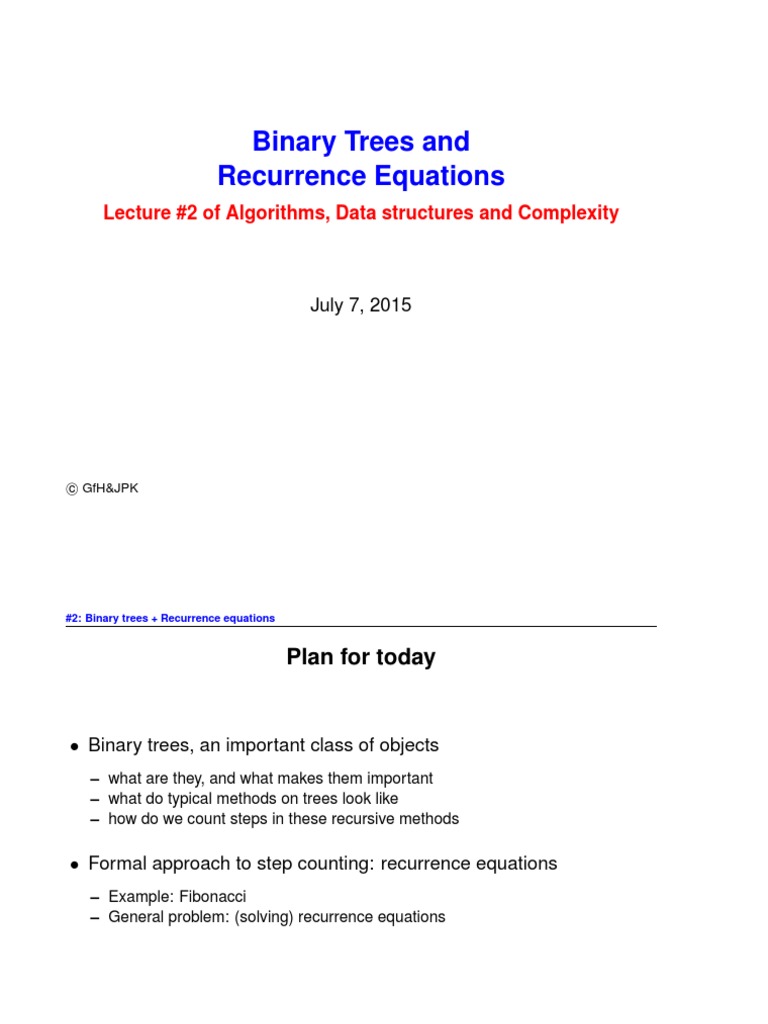 Binary Trees and
Recurrence Equations

Lecture #2 of Algorithms, Data structures and Complexity

July 7, 2015

© GfH&JPK

#2: Binary trees + Recurrence equations

Plan for today

• Binary trees, an important class of objects

– what are they, and what makes them important
– what do typical methods on trees look like
– how do we count steps in these recursive methods

• Formal approach to step counting: recurrence equations

– Example: Fibonacci
– General problem: (solving) recurrence equations